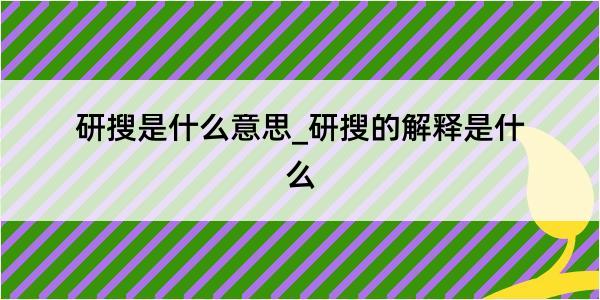 研搜是什么意思_研搜的解释是什么